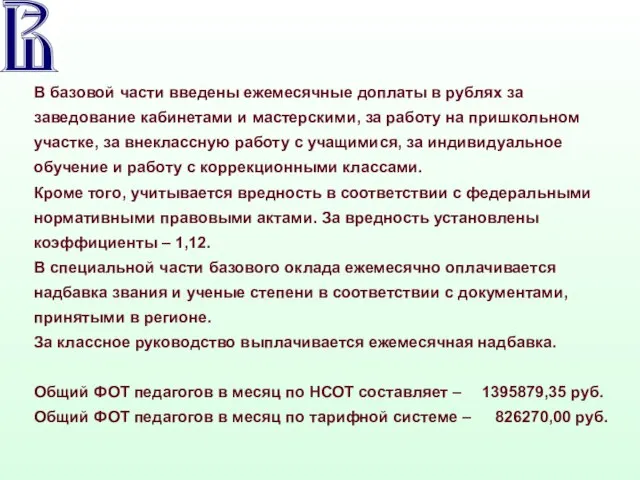 В базовой части введены ежемесячные доплаты в рублях за заведование кабинетами и мастерскими, за работу на пришкольном участке, за внеклассную работу с учащимися, за индивидуальное обучение и работу с коррекционными классами.
Кроме того, учитывается вредность в соответствии с федеральными нормативными правовыми актами. За вредность установлены коэффициенты – 1,12.
В специальной части базового оклада ежемесячно оплачивается надбавка звания и ученые степени в соответствии с документами, принятыми в регионе.
За классное руководство выплачивается ежемесячная надбавка.

Общий ФОТ педагогов в месяц по НСОТ составляет – 1395879,35 руб.
Общий ФОТ педагогов в месяц по тарифной системе – 826270,00 руб.